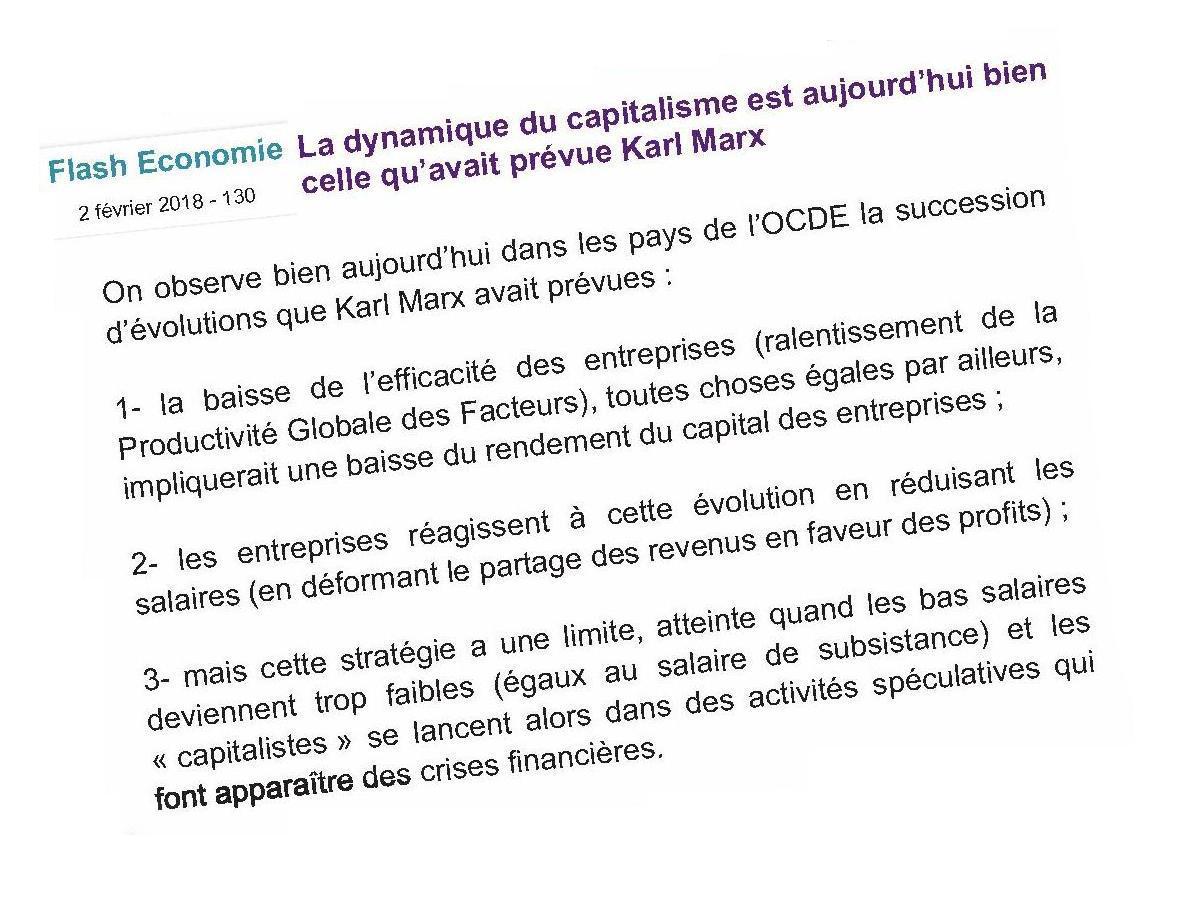 Flash Economie
2 février 2018 - 130

La dynamique du capitalisme est aujourd'hui bien celle qu'avait prévue Karl Marx

On observe bien aujourd'hui dans les pays de l'OCDE la succession d'évolutions que Karl Marx avait prévues :

1- la baisse de l'efficacité des entreprises (ralentissement de la Productivité Globale des Facteurs), toutes choses égales par ailleurs, impliquerait une baisse du rendement du capital des entreprises ;

2- les entreprises réagissent à cette évolution en réduisant les salaires (en déformant le partage des revenus en faveur des profits) ;

3- mais cette stratégie a une limite, atteinte quand les bas salaires deviennent trop faibles (égaux au salaire de subsistance) et les « capitalistes » se lancent alors dans des activités spéculatives qui font apparaître des crises financières.